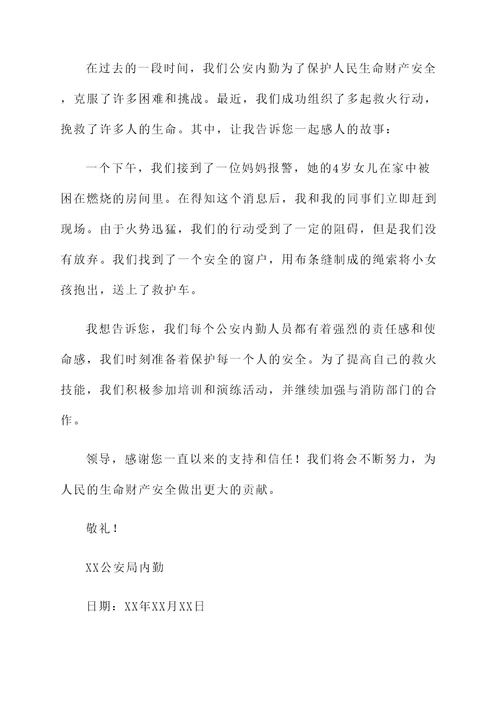 在过去的一段时间，我们公安内勤为了保护人民生命财产安全，克服了许多困难和挑战。最近，我们成功组织了多起救火行动，挽救了许多人的生命。其中，让我告诉您一起感人的故事：

一个下午，我们接到了一位妈妈报警，她的4岁女儿在家中被困在燃烧的房间里。在得知这个消息后，我和我的同事们立即赶到现场。由于火势迅猛，我们的行动受到了一定的阻碍，但是我们没有放弃。我们找到了一个安全的窗户，用布条缝制成的绳索将小女孩抱出，送上了救护车。

我想告诉您，我们每个公安内勤人员都有着强烈的责任感和使命感，我们时刻准备着保护每一个人的安全。为了提高自己的救火技能，我们积极参加培训和演练活动，并继续加强与消防部门的合作。

领导，感谢您一直以来的支持和信任！我们将会不断努力，为人民的生命财产安全做出更大的贡献。

敬礼！

XX公安局内勤

日期：XX年XX月XX日